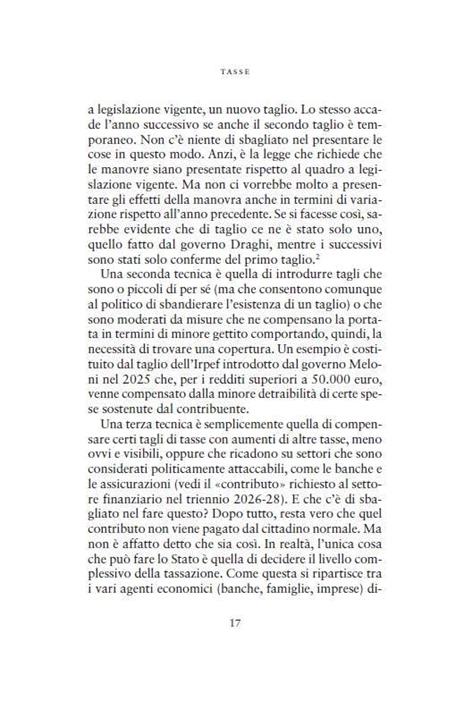 TASSE

a legislazione vigente, un nuovo taglio. Lo stesso accade l'anno successivo se anche il secondo taglio è temporaneo. Non c'è niente di sbagliato nel presentare le cose in questo modo. Anzi, è la legge che richiede che le manovre siano presentate rispetto al quadro a legislazione vigente. Ma non ci vorrebbe molto a presentare gli effetti della manovra anche in termini di variazione rispetto all'anno precedente. Se si facesse così, sarebbe evidente che di taglio ce ne è stato solo uno, quello fatto dal governo Draghi, mentre i successivi sono stati solo conferme del primo taglio.$^2$

Una seconda tecnica è quella di introdurre tagli che sono o piccoli di per sé (ma che consentono comunque al politico di sbandierare l'esistenza di un taglio) o che sono moderati da misure che ne compensano la portata in termini di minore gettito comportando, quindi, la necessità di trovare una copertura. Un esempio è costituito dal taglio dell'Irpef introdotto dal governo Meloni nel 2025 che, per i redditi superiori a 50.000 euro, venne compensato dalla minore detraibilità di certe spese sostenute dal contribuente.

Una terza tecnica è semplicemente quella di compensare certi tagli di tasse con aumenti di altre tasse, meno ovvi e visibili, oppure che ricadono su settori che sono considerati politicamente attaccabili, come le banche e le assicurazioni (vedi il «contributo» richiesto al settore finanziario nel triennio 2026-28). E che c'è di sbagliato nel fare questo? Dopo tutto, resta vero che quel contributo non viene pagato dal cittadino normale. Ma non è affatto detto che sia così. In realtà, l'unica cosa che può fare lo Stato è quella di decidere il livello complessivo della tassazione. Come questa si ripartisce tra i vari agenti economici (banche, famiglie, imprese) di-

17